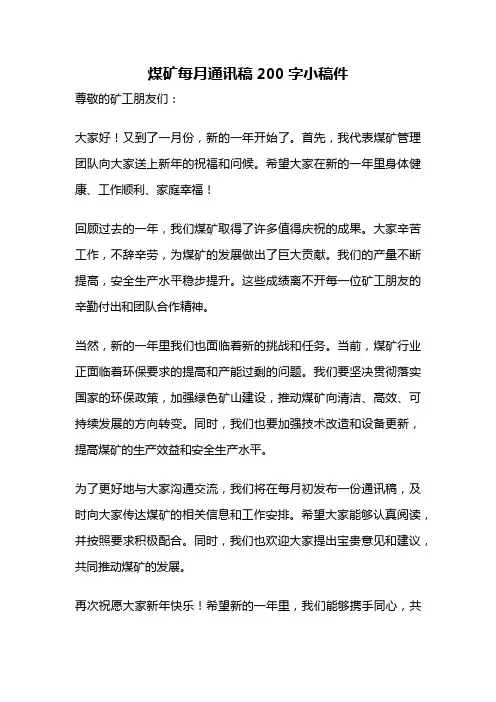 煤矿每月通讯稿 200 字小稿件

尊敬的矿工朋友们：

大家好！又到了一月份，新的一年开始了。首先，我代表煤矿管理团队向大家送上新年的祝福和问候。希望大家在新的一年里身体健康、工作顺利、家庭幸福！

回顾过去的一年，我们煤矿取得了许多值得庆祝的成果。大家辛苦工作，不辞辛劳，为煤矿的发展做出了巨大贡献。我们的产量不断提高，安全生产水平稳步提升。这些成绩离不开每一位矿工朋友的辛勤付出和团队合作精神。

当然，新的一年里我们也面临着新的挑战和任务。当前，煤矿行业正面临着环保要求的提高和产能过剩的问题。我们要坚决贯彻落实国家的环保政策，加强绿色矿山建设，推动煤矿向清洁、高效、可持续发展的方向转变。同时，我们也要加强技术改造和设备更新，提高煤矿的生产效益和安全生产水平。

为了更好地与大家沟通交流，我们将在每月初发布一份通讯稿，及时向大家传达煤矿的相关信息和工作安排。希望大家能够认真阅读，并按照要求积极配合。同时，我们也欢迎大家提出宝贵意见和建议，共同推动煤矿的发展。

再次祝愿大家新年快乐！希望新的一年里，我们能够携手同心，共